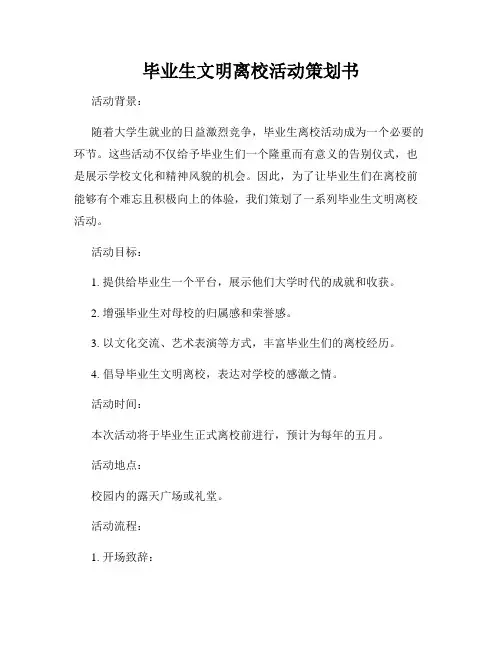 毕业生文明离校活动策划书

活动背景：

随着大学生就业的日益激烈竞争，毕业生离校活动成为一个必要的环节。这些活动不仅给予毕业生们一个隆重而有意义的告别仪式，也是展示学校文化和精神风貌的机会。因此，为了让毕业生们在离校前能够有个难忘且积极向上的体验，我们策划了一系列毕业生文明离校活动。

活动目标：

1. 提供给毕业生一个平台，展示他们大学时代的成就和收获。

2. 增强毕业生对母校的归属感和荣誉感。

3. 以文化交流、艺术表演等方式，丰富毕业生们的离校经历。

4. 倡导毕业生文明离校，表达对学校的感激之情。

活动时间：

本次活动将于毕业生正式离校前进行，预计为每年的五月。

活动地点：

校园内的露天广场或礼堂。

活动流程：

1. 开场致辞：